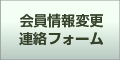 会員情報変更
連絡フォーム